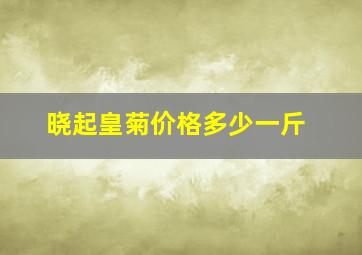 晓起皇菊价格多少一斤